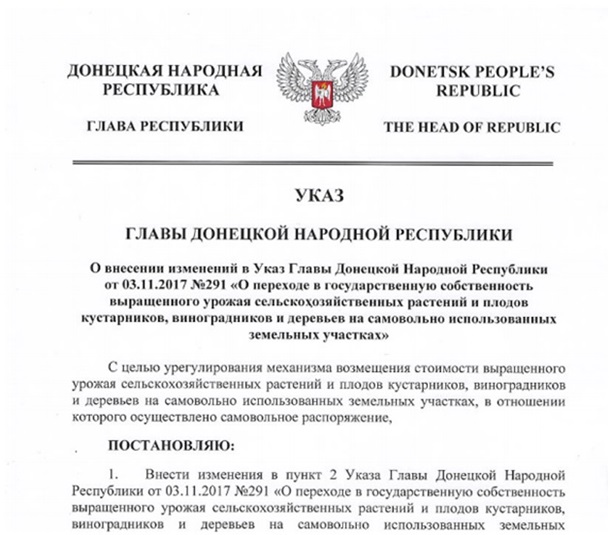 ДОНЕЦКАЯ НАРОДНАЯ РЕСПУБЛИКА

ГЛАВА РЕСПУБЛИКИ

DONETSK PEOPLE'S REPUBLIC

THE HEAD OF REPUBLIC

УКАЗ

ГЛАВЫ ДОНЕЦКОЙ НАРОДНОЙ РЕСПУБЛИКИ

О внесении изменений в Указ Главы Донецкой Народной Республики от 03.11.2017 №291 «О переходе в государственную собственность выращенного урожая сельскохозяйственных растений и плодов кустарников, виноградников и деревьев на самовольно использованных земельных участках»

С целью урегулирования механизма возмещения стоимости выращенного урожая сельскохозяйственных растений и плодов кустарников, виноградников и деревьев на самовольно использованных земельных участках, в отношении которого осуществлено самовольное распоряжение,

ПОСТАНОВЛЯЮ:

1. Внести изменения в пункт 2 Указа Главы Донецкой Народной Республики от 03.11.2017 №291 «О переходе в государственную собственность выращенного урожая сельскохозяйственных растений и плодов кустарников, виноградников и деревьев на самовольно использованных земельных